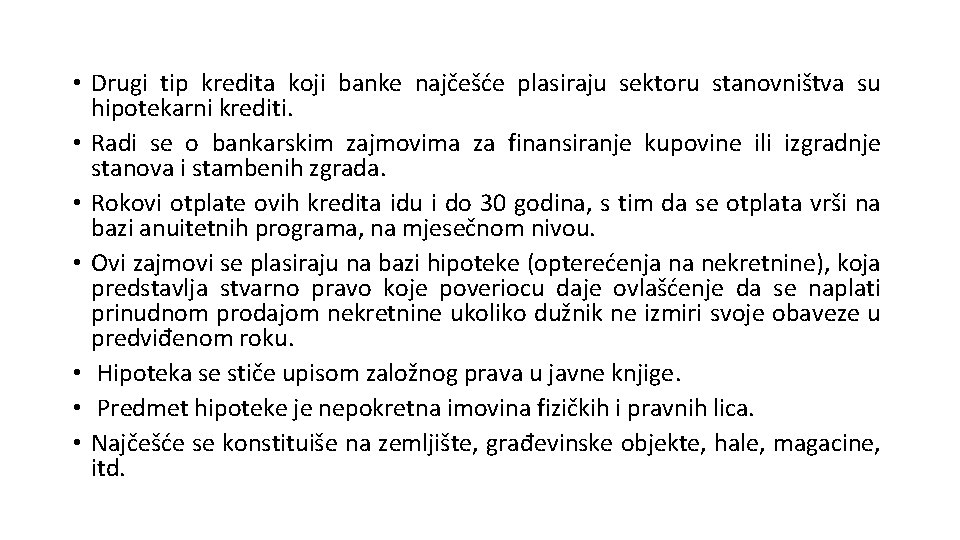 • Drugi tip kredita koji banke najčešće plasiraju sektoru stanovništva su hipotekarni krediti.
• Radi se o bankarskim zajmovima za finansiranje kupovine ili izgradnje stanova i stambenih zgrada.
• Rokovi otplate ovih kredita idu i do 30 godina, s tim da se otplata vrši na bazi anuitetnih programa, na mjesečnom nivou.
• Ovi zajmovi se plasiraju na bazi hipoteke (opterećenja na nekretnine), koja predstavlja stvarno pravo koje poveriocu daje ovlašćenje da se naplati prinudnom prodajom nekretnine ukoliko dužnik ne izmiri svoje obaveze u predviđenom roku.
• Hipoteka se stiče upisom založnog prava u javne knjige.
• Predmet hipoteke je nepokretna imovina fizičkih i pravnih lica.
• Najčešće se konstituiše na zemljište, građevinske objekte, hale, magacine, itd.